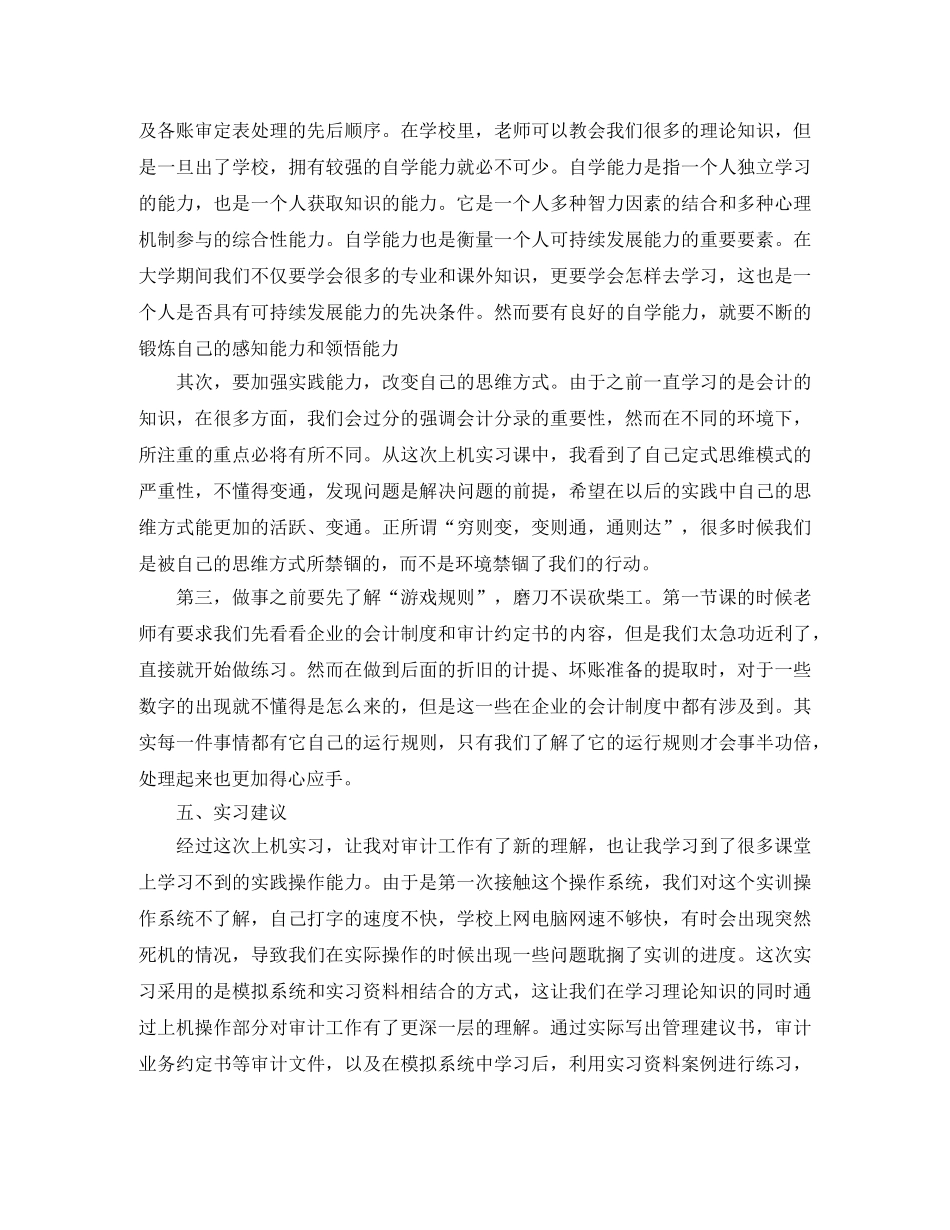 及各账审定表处理的先后顺序。在学校里，老师可以教会我们很多的理论知识，但是一旦出了学校，拥有较强的自学能力就必不可少。自学能力是指一个人独立学习的能力，也是一个人获取知识的能力。它是一个人多种智力因素的结合和多种心理机制参与的综合性能力。自学能力也是衡量一个人可持续发展能力的重要要素。在大学期间我们不仅要学会很多的专业和课外知识，更要学会怎样去学习，这也是一个人是否具有可持续发展能力的先决条件。然而要有良好的自学能力，就要不断的锻炼自己的感知能力和领悟能力

其次，要加强实践能力，改变自己的思维方式。由于之前一直学习的是会计的知识，在很多方面，我们会过分的强调会计分录的重要性，然而在不同的环境下，所注重的重点必将有所不同。从这次上机实习课中，我看到了自己定式思维模式的严重性，不懂得变通，发现问题是解决问题的前提，希望在以后的实践中自己的思维方式能更加的活跃、变通。正所谓“穷则变，变则通，通则达”，很多时候我们是被自己的思维方式所禁锢的，而不是环境禁锢了我们的行动。

第三，做事之前要先了解“游戏规则”，磨刀不误砍柴工。第一节课的时候老师有要求我们先看看企业的会计制度和审计约定书的内容，但是我们太急功近利了，直接就开始做练习。然而在做到后面的折旧的计提、坏账准备的提取时，对于一些数字的出现就不懂得是怎么来的，但是这一些在企业的会计制度中都有涉及到。其实每一件事情都有它自己的运行规则，只有我们了解了它的运行规则才会事半功倍，处理起来也更加得心应手。

五、实习建议

经过这次上机实习，让我对审计工作有了新的理解，也让我学习到了很多课堂上学习不到的实践操作能力。由于是第一次接触这个操作系统，我们对这个实训操作系统不了解，自己打字的速度不快，学校上网电脑网速不够快，有时会出现突然死机的情况，导致我们在实际操作的时候出现一些问题耽搁了实训的进度。这次实习采用的是模拟系统和实习资料相结合的方式，这让我们在学习理论知识的同时通过上机操作部分对审计工作有了更深一层的理解。通过实际写出管理建议书，审计业务约定书等审计文件，以及在模拟系统中学习后，利用实习资料案例进行练习，